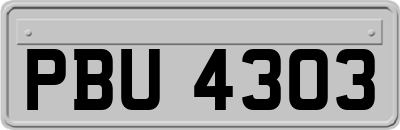 PBU 4303